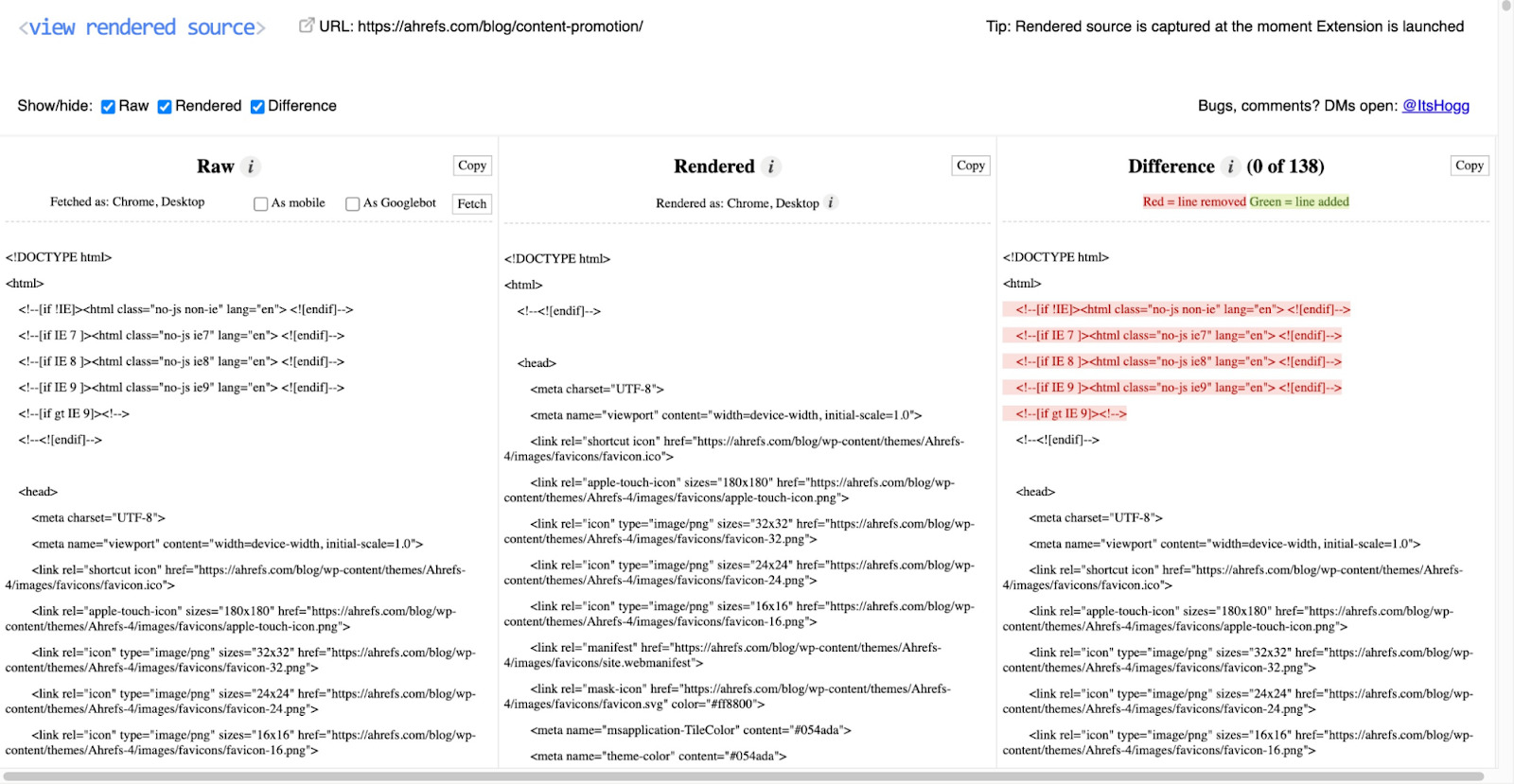 <view rendered source> URL: https://ahrefs.com/blog/content-promotion/ Tip: Rendered source is captured at the moment Extension is launched

Show/hide: Raw Rendered Difference Bugs, comments? DMs open: @ItsHogg

Raw i Copy

Fetched as: Chrome, Desktop As mobile As Googlebot Fetch

<!DOCTYPE html>
<html>
<!--[if !IE]><html class="no-js non-ie" lang="en"> <![endif]-->
<!--[if IE 7 ]><html class="no-js ie7" lang="en"> <![endif]-->
<!--[if IE 8 ]><html class="no-js ie8" lang="en"> <![endif]-->
<!--[if IE 9 ]><html class="no-js ie9" lang="en"> <![endif]-->
<!--[if gt IE 9]><!-->
<!--<![endif]-->

<head>
<meta charset="UTF-8">
<meta name="viewport" content="width=device-width, initial-scale=1.0">
<link rel="shortcut icon" href="https://ahrefs.com/blog/wp-content/themes/Ahrefs-4/images/favicons/favicon.ico">
<link rel="apple-touch-icon" sizes="180x180" href="https://ahrefs.com/blog/wp-content/themes/Ahrefs-4/images/favicons/apple-touch-icon.png">
<link rel="icon" type="image/png" sizes="32x32" href="https://ahrefs.com/blog/wp-content/themes/Ahrefs-4/images/favicons/favicon-32.png">
<link rel="icon" type="image/png" sizes="24x24" href="https://ahrefs.com/blog/wp-content/themes/Ahrefs-4/images/favicons/favicon-24.png">
<link rel="icon" type="image/png" sizes="16x16" href="https://ahrefs.com/blog/wp-content/themes/Ahrefs-4/images/favicons/favicon-16.png">

Rendered i Copy

Rendered as: Chrome, Desktop i

<!DOCTYPE html>
<html>
<!--<![endif]-->

<head>
<meta charset="UTF-8">
<meta name="viewport" content="width=device-width, initial-scale=1.0">
<link rel="shortcut icon" href="https://ahrefs.com/blog/wp-content/themes/Ahrefs-4/images/favicons/favicon.ico">
<link rel="apple-touch-icon" sizes="180x180" href="https://ahrefs.com/blog/wp-content/themes/Ahrefs-4/images/favicons/apple-touch-icon.png">
<link rel="icon" type="image/png" sizes="32x32" href="https://ahrefs.com/blog/wp-content/themes/Ahrefs-4/images/favicons/favicon-32.png">
<link rel="icon" type="image/png" sizes="24x24" href="https://ahrefs.com/blog/wp-content/themes/Ahrefs-4/images/favicons/favicon-24.png">
<link rel="icon" type="image/png" sizes="16x16" href="https://ahrefs.com/blog/wp-content/themes/Ahrefs-4/images/favicons/favicon-16.png">
<link rel="manifest" href="https://ahrefs.com/blog/wp-content/themes/Ahrefs-4/images/favicons/site.webmanifest">
<link rel="mask-icon" href="https://ahrefs.com/blog/wp-content/themes/Ahrefs-4/images/favicons/favicon.svg" color="#ff8800">
<meta name="msapplication-TileColor" content="#054ada">
<meta name="theme-color" content="#054ada">

Difference i (0 of 138) Copy

Red = line removed Green = line added

<!DOCTYPE html>
<html>
<!--[if !IE]><html class="no-js non-ie" lang="en"> <![endif]-->
<!--[if IE 7 ]><html class="no-js ie7" lang="en"> <![endif]-->
<!--[if IE 8 ]><html class="no-js ie8" lang="en"> <![endif]-->
<!--[if IE 9 ]><html class="no-js ie9" lang="en"> <![endif]-->
<!--[if gt IE 9]><!-->
<!--<![endif]-->

<head>
<meta charset="UTF-8">
<meta name="viewport" content="width=device-width, initial-scale=1.0">
<link rel="shortcut icon" href="https://ahrefs.com/blog/wp-content/themes/Ahrefs-4/images/favicons/favicon.ico">
<link rel="apple-touch-icon" sizes="180x180" href="https://ahrefs.com/blog/wp-content/themes/Ahrefs-4/images/favicons/apple-touch-icon.png">
<link rel="icon" type="image/png" sizes="32x32" href="https://ahrefs.com/blog/wp-content/themes/Ahrefs-4/images/favicons/favicon-32.png">
<link rel="icon" type="image/png" sizes="24x24" href="https://ahrefs.com/blog/wp-content/themes/Ahrefs-4/images/favicons/favicon-24.png">
<link rel="icon" type="image/png" sizes="16x16" href="https://ahrefs.com/blog/wp-content/themes/Ahrefs-4/images/favicons/favicon-16.png">